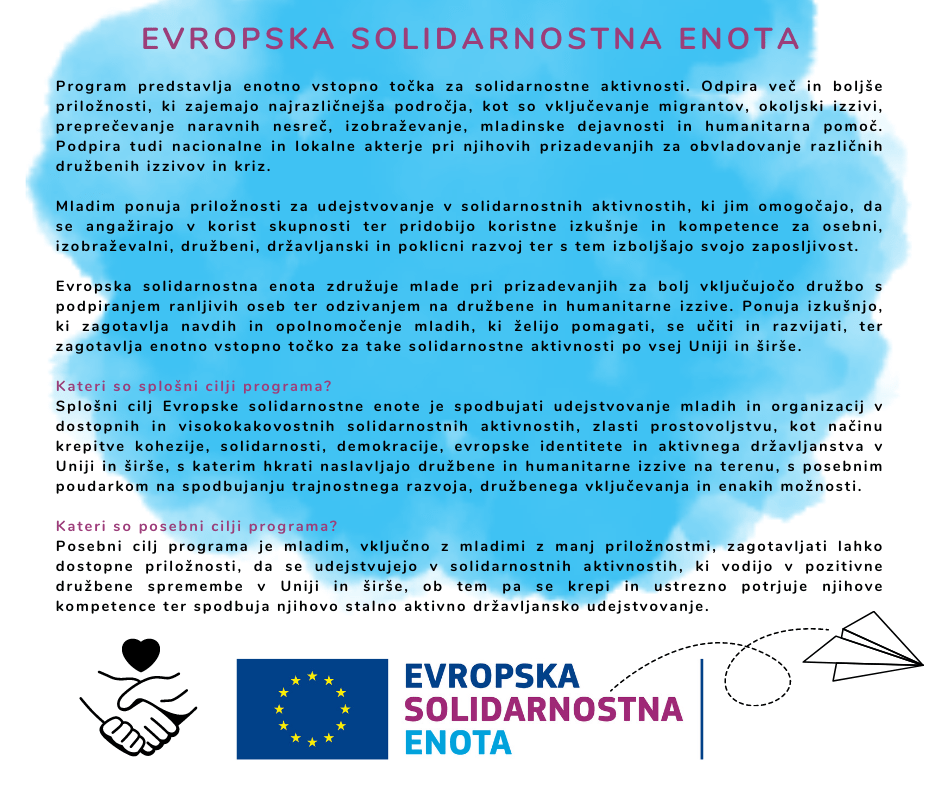 EVROPSKA SOLIDARNOSTNA ENOTA

Program predstavlja enotno vstopno točka za solidarnostne aktivnosti. Odpira več in boljše priložnosti, ki zajemajo najrazličnejša področja, kot so vključevanje migrantov, okoljski izzivi, preprečevanje naravnih nesreč, izobraževanje, mladinske dejavnosti in humanitarna pomoč. Podpira tudi nacionalne in lokalne akterje pri njihovih prizadevanjih za obvladovanje različnih družbenih izzivov in kriz.

Mladim ponuja priložnosti za udejstvovanje v solidarnostnih aktivnostih, ki jim omogočajo, da se angažirajo v korist skupnosti ter pridobijo koristne izkušnje in kompetence za osebni, izobraževalni, družbeni, državljanski in poklicni razvoj ter s tem izboljšajo svojo zaposljivost.

Evropska solidarnostna enota združuje mlade pri prizadevanjih za bolj vključujočo družbo s podpiranjem ranljivih oseb ter odzivanjem na družbene in humanitarne izzive. Ponuja izkušnjo, ki zagotavlja navdih in opolnomočenje mladih, ki želijo pomagati, se učiti in razvijati, ter zagotavlja enotno vstopno točko za take solidarnostne aktivnosti po vsej Uniji in širše.

Kateri so splošni cilji programa?
Splošni cilj Evropske solidarnostne enote je spodbujati udejstvovanje mladih in organizacij v dostopnih in visokokakovostnih solidarnostnih aktivnostih, zlasti prostovoljstvu, kot načinu krepitve kohezije, solidarnosti, demokracije, evropske identitete in aktivnega državljanstva v Uniji in širše, s katerim hkrati naslavljajo družbene in humanitarne izzive na terenu, s posebnim poudarkom na spodbujanju trajnostnega razvoja, družbenega vključevanja in enakih možnosti.

Kateri so posebni cilji programa?
Posebni cilj programa je mladim, vključno z mladimi z manj priložnostmi, zagotavljati lahko dostopne priložnosti, da se udejstvujejo v solidarnostnih aktivnostih, ki vodijo v pozitivne družbene spremembe v Uniji in širše, ob tem pa se krepi in ustrezno potrjuje njihove kompetence ter spodbuja njihovo stalno aktivno državljansko udejstvovanje.

EVROPSKA
SOLIDARNOSTNA
ENOTA